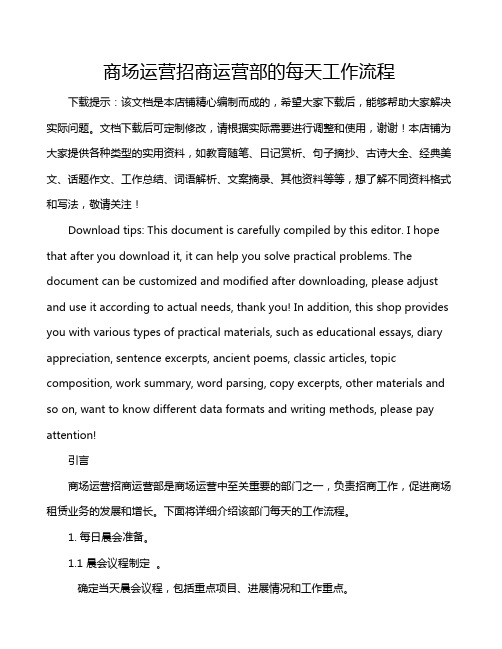 商场运营招商运营部的每天工作流程

下载提示：该文档是本店铺精心编制而成的，希望大家下载后，能够帮助大家解决实际问题。文档下载后可定制修改，请根据实际需要进行调整和使用，谢谢！本店铺为大家提供各种类型的实用资料，如教育随笔、日记赏析、句子摘抄、古诗大全、经典美文、话题作文、工作总结、词语解析、文案摘录、其他资料等等，想了解不同资料格式和写法，敬请关注！

Download tips: This document is carefully compiled by this editor. I hope that after you download it, it can help you solve practical problems. The document can be customized and modified after downloading, please adjust and use it according to actual needs, thank you! In addition, this shop provides you with various types of practical materials, such as educational essays, diary appreciation, sentence excerpts, ancient poems, classic articles, topic composition, work summary, word parsing, copy excerpts, other materials and so on, want to know different data formats and writing methods, please pay attention!

引言

商场运营招商运营部是商场运营中至关重要的部门之一，负责招商工作，促进商场租赁业务的发展和增长。下面将详细介绍该部门每天的工作流程。

1. 每日晨会准备。

1.1 晨会议程制定 。

确定当天晨会议程，包括重点项目、进展情况和工作重点。